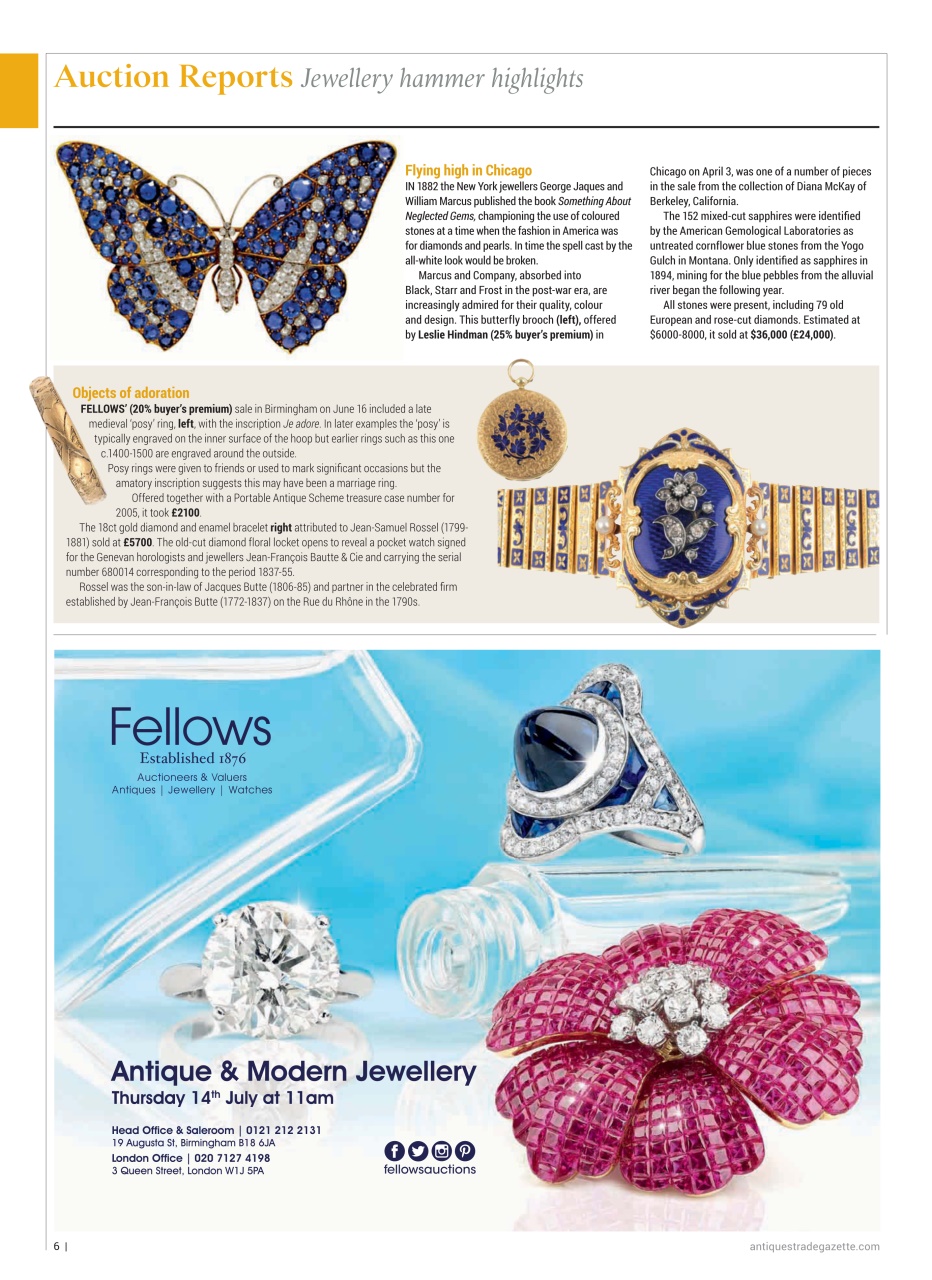 Auction Reports Jewellery hammer highlights

Flying high in Chicago

IN 1882 the New York jewellers George Jaques and William Marcus published the book Something About Neglected Gems, championing the use of coloured stones at a time when the fashion in America was for diamonds and pearls. In time the spell cast by the all-white look would be broken.

Marcus and Company, absorbed into Black, Starr and Frost in the post-war era, are increasingly admired for their quality, colour and design. This butterfly brooch (left), offered by Leslie Hindman (25% buyer's premium) in Chicago on April 3, was one of a number of pieces in the sale from the collection of Diana McKay of Berkeley, California.

The 152 mixed-cut sapphires were identified by the American Gemological Laboratories as untreated cornflower blue stones from the Yogo Gulch in Montana. Only identified as sapphires in 1894, mining for the blue pebbles from the alluvial river began the following year.

All stones were present, including 79 old European and rose-cut diamonds. Estimated at $6000-8000, it sold at $36,000 (£24,000).

Objects of adoration

FELLOWS' (20% buyer's premium) sale in Birmingham on June 16 included a late medieval 'posy' ring, left, with the inscription Je adore. In later examples the 'posy' is typically engraved on the inner surface of the hoop but earlier rings such as this one c.1400-1500 are engraved around the outside.

Posy rings were given to friends or used to mark significant occasions but the amatory inscription suggests this may have been a marriage ring.

Offered together with a Portable Antique Scheme treasure case number for 2005, it took £2100.

The 18ct gold diamond and enamel bracelet right attributed to Jean-Samuel Rossel (1799-1881) sold at £5700. The old-cut diamond floral locket opens to reveal a pocket watch signed for the Genevan horologists and jewellers Jean-François Bautte & Cie and carrying the serial number 680014 corresponding to the period 1837-55.

Rossel was the son-in-law of Jacques Butte (1806-85) and partner in the celebrated firm established by Jean-François Butte (1772-1837) on the Rue du Rhône in the 1790s.

Fellows
Established 1876
Auctioneers & Valuers
Antiques | Jewellery | Watches

Antique & Modern Jewellery
Thursday 14th July at 11am

Head Office & Saleroom | 0121 212 2131
19 Augusta St, Birmingham B18 6JA
London Office | 020 7127 4198
3 Queen Street, London W1J 5PA

fellowsauctions

6 |

antiquestradegazette.com